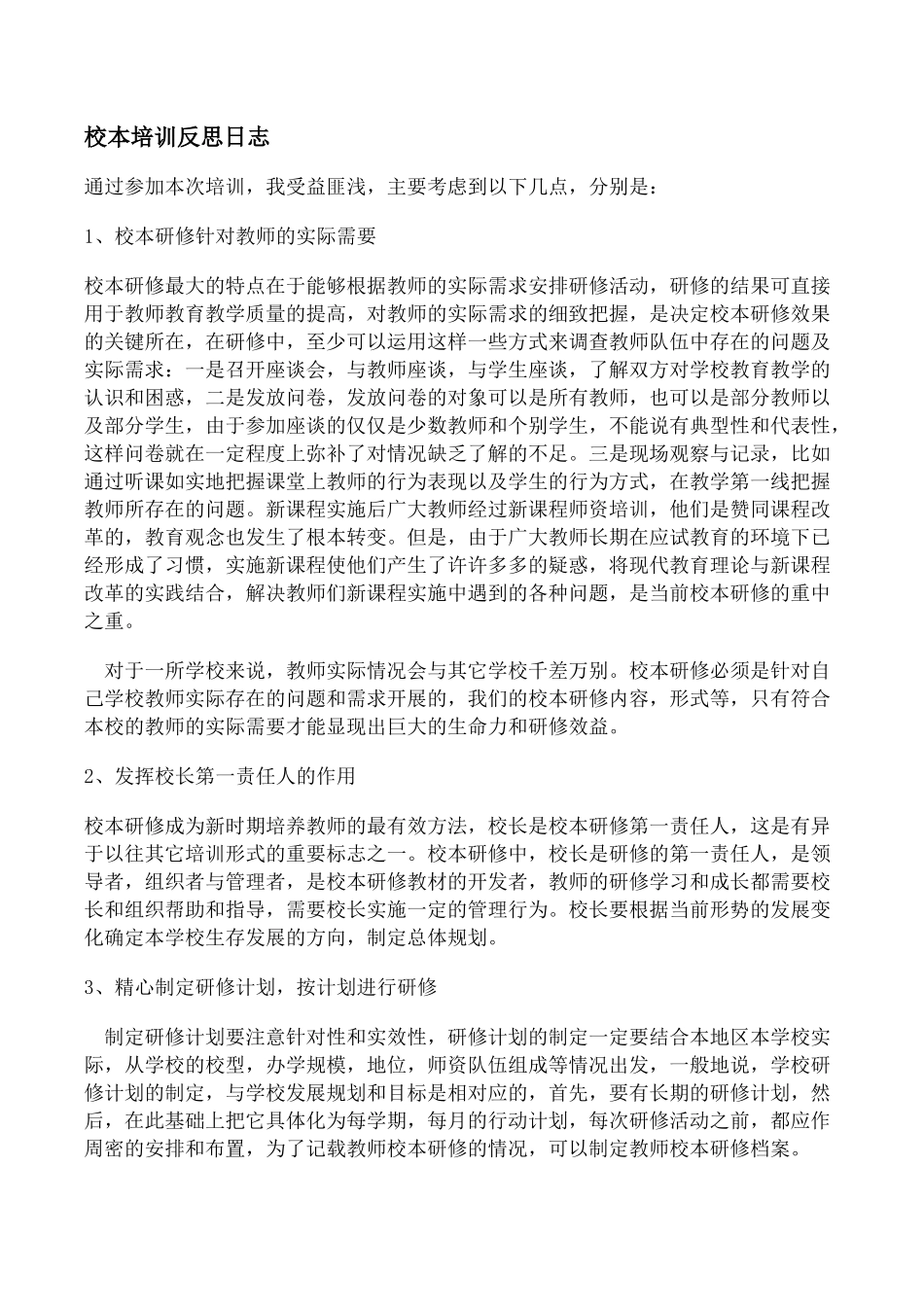 校本培训反思日志

通过参加本次培训，我受益匪浅，主要考虑到以下几点，分别是：

1、校本研修针对教师的实际需要

校本研修最大的特点在于能够根据教师的实际需求安排研修活动，研修的结果可直接用于教师教育教学质量的提高，对教师的实际需求的细致把握，是决定校本研修效果的关键所在，在研修中，至少可以运用这样一些方式来调查教师队伍中存在的问题及实际需求：一是召开座谈会，与教师座谈，与学生座谈，了解双方对学校教育教学的认识和困惑，二是发放问卷，发放问卷的对象可以是所有教师，也可以是部分教师以及部分学生，由于参加座谈的仅仅是少数教师和个别学生，不能说有典型性和代表性，这样问卷就在一定程度上弥补了对情况缺乏了解的不足。三是现场观察与记录，比如通过听课如实地把握课堂上教师的行为表现以及学生的行为方式，在教学第一线把握教师所存在的问题。新课程实施后广大教师经过新课程师资培训，他们是赞同课程改革的，教育观念也发生了根本转变。但是，由于广大教师长期在应试教育的环境下已经形成了习惯，实施新课程使他们产生了许许多多的疑惑，将现代教育理论与新课程改革的实践结合，解决教师们新课程实施中遇到的各种问题，是当前校本研修的重中之重。

对于一所学校来说，教师实际情况会与其它学校千差万别。校本研修必须是针对自己学校教师实际存在的问题和需求开展的，我们的校本研修内容，形式等，只有符合本校的教师的实际需要才能显现出巨大的生命力和研修效益。

2、发挥校长第一责任人的作用

校本研修成为新时期培养教师的最有效方法，校长是校本研修第一责任人，这是有异于以往其它培训形式的重要标志之一。校本研修中，校长是研修的第一责任人，是领导者，组织者与管理者，是校本研修教材的开发者，教师的研修学习和成长都需要校长和组织帮助和指导，需要校长实施一定的管理行为。校长要根据当前形势的发展变化确定本学校生存发展的方向，制定总体规划。

3、精心制定研修计划，按计划进行研修

制定研修计划要注意针对性和实效性，研修计划的制定一定要结合本地区本学校实际，从学校的校型，办学规模，地位，师资队伍组成等情况出发，一般地说，学校研修计划的制定，与学校发展规划和目标是相对应的，首先，要有长期的研修计划，然后，在此基础上把它具体化为每学期，每月的行动计划，每次研修活动之前，都应作周密的安排和布置，为了记载教师校本研修的情况，可以制定教师校本研修档案。